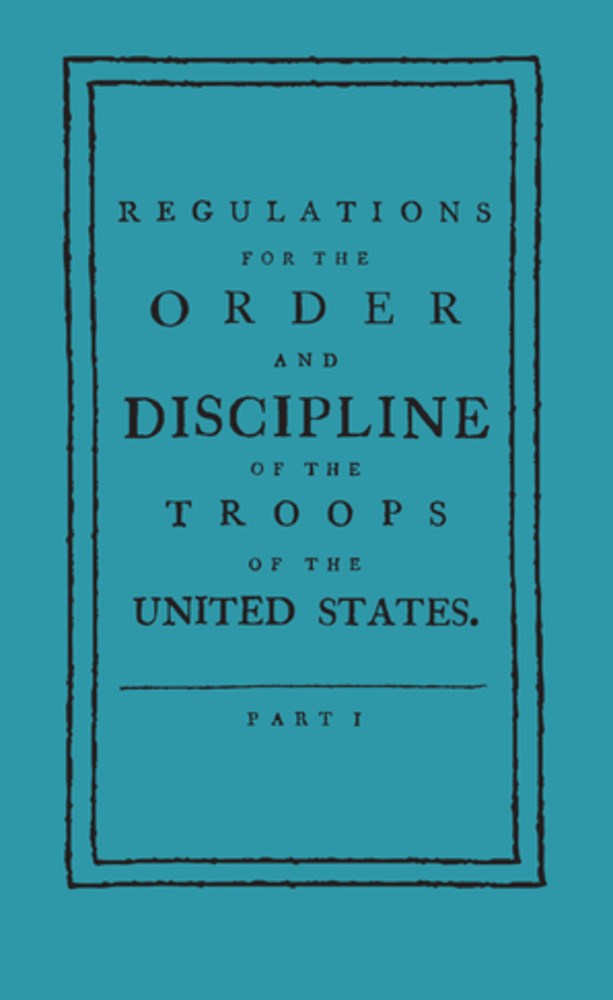 REGULATIONS
FOR THE
ORDER
AND
DISCIPLINE
OF THE
TROOPS
OF THE
UNITED STATES.

PART I